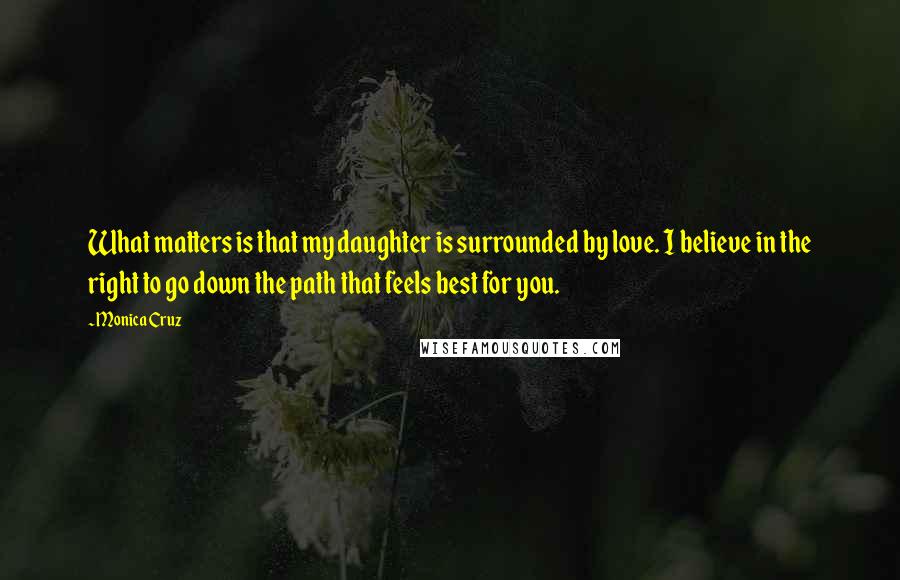 What matters is that my daughter is surrounded by love. I believe in the right to go down the path that feels best for you.

~Monica Cruz

WISEFAMOUSQUOTES.COM